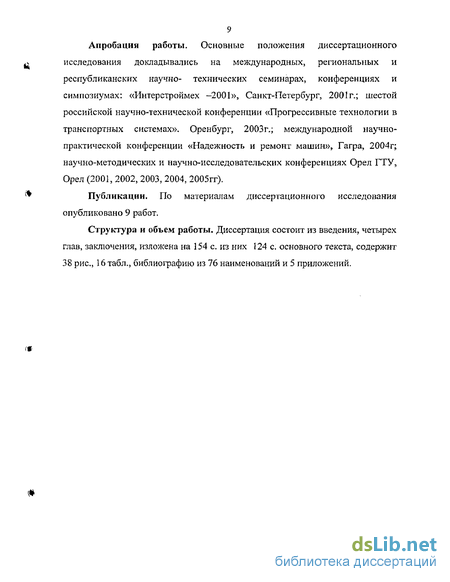 9

Апробация работы. Основные положения диссертационного исследования докладывались на международных, региональных и республиканских научно- технических семинарах, конференциях и симпозиумах: «Интерстроймех –2001», Санкт-Петербург, 2001г.; шестой российской научно-технической конференции «Прогрессивные технологии в транспортных системах». Оренбург, 2003г.; международной научно-практической конференции «Надежность и ремонт машин», Гагра, 2004г; научно-методических и научно-исследовательских конференциях Орел ГТУ, Орел (2001, 2002, 2003, 2004, 2005гг).

Публикации. По материалам диссертационного исследования опубликовано 9 работ.

Структура и объем работы. Диссертация состоит из введения, четырех глав, заключения, изложена на 154 с. из них 124 с. основного текста, содержит 38 рис., 16 табл., библиографию из 76 наименований и 5 приложений.

dsLib.net
библиотека диссертаций